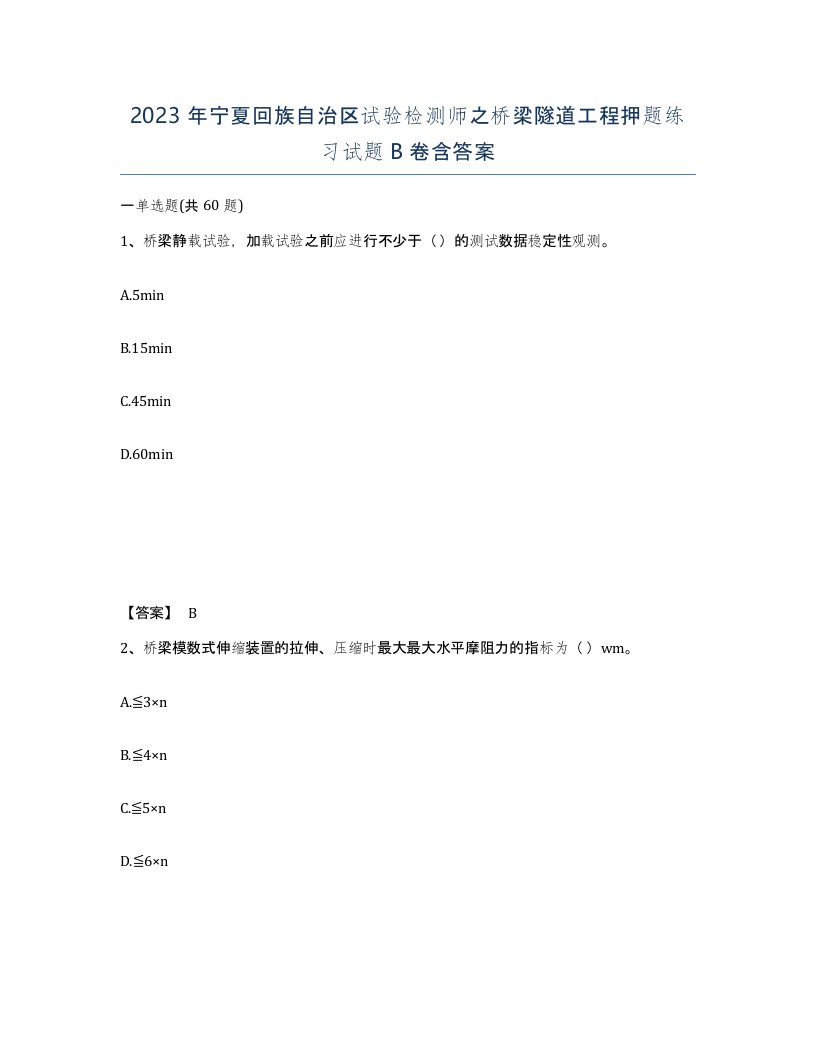 2023 年宁夏回族自治区试验检测师之桥梁隧道工程押题练习试题 B 卷含答案

一单选题(共 60 题)

1、桥梁静载试验，加载试验之前应进行不少于（）的测试数据稳定性观测。

A.5min

B.15min

C.45min

D.60min

【答案】 B

2、桥梁模数式伸缩装置的拉伸、压缩时最大最大水平摩阻力的指标为（）wm。

A.≦3×n

B.≦4×n

C.≦5×n

D.≦6×n